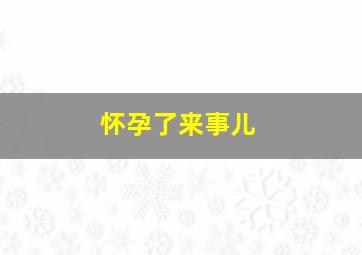 怀孕了来事儿